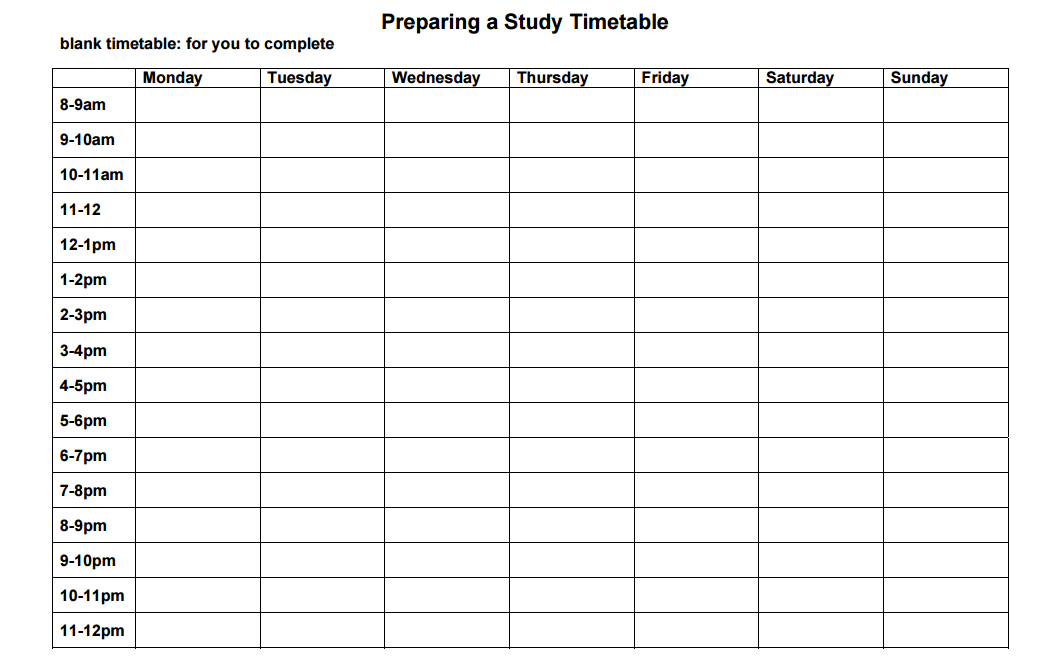 Preparing a Study Timetable

blank timetable: for you to complete

| | Monday | Tuesday | Wednesday | Thursday | Friday | Saturday | Sunday |
|---|---|---|---|---|---|---|---|
| 8-9am | | | | | | | |
| 9-10am | | | | | | | |
| 10-11am | | | | | | | |
| 11-12 | | | | | | | |
| 12-1pm | | | | | | | |
| 1-2pm | | | | | | | |
| 2-3pm | | | | | | | |
| 3-4pm | | | | | | | |
| 4-5pm | | | | | | | |
| 5-6pm | | | | | | | |
| 6-7pm | | | | | | | |
| 7-8pm | | | | | | | |
| 8-9pm | | | | | | | |
| 9-10pm | | | | | | | |
| 10-11pm | | | | | | | |
| 11-12pm | | | | | | | |